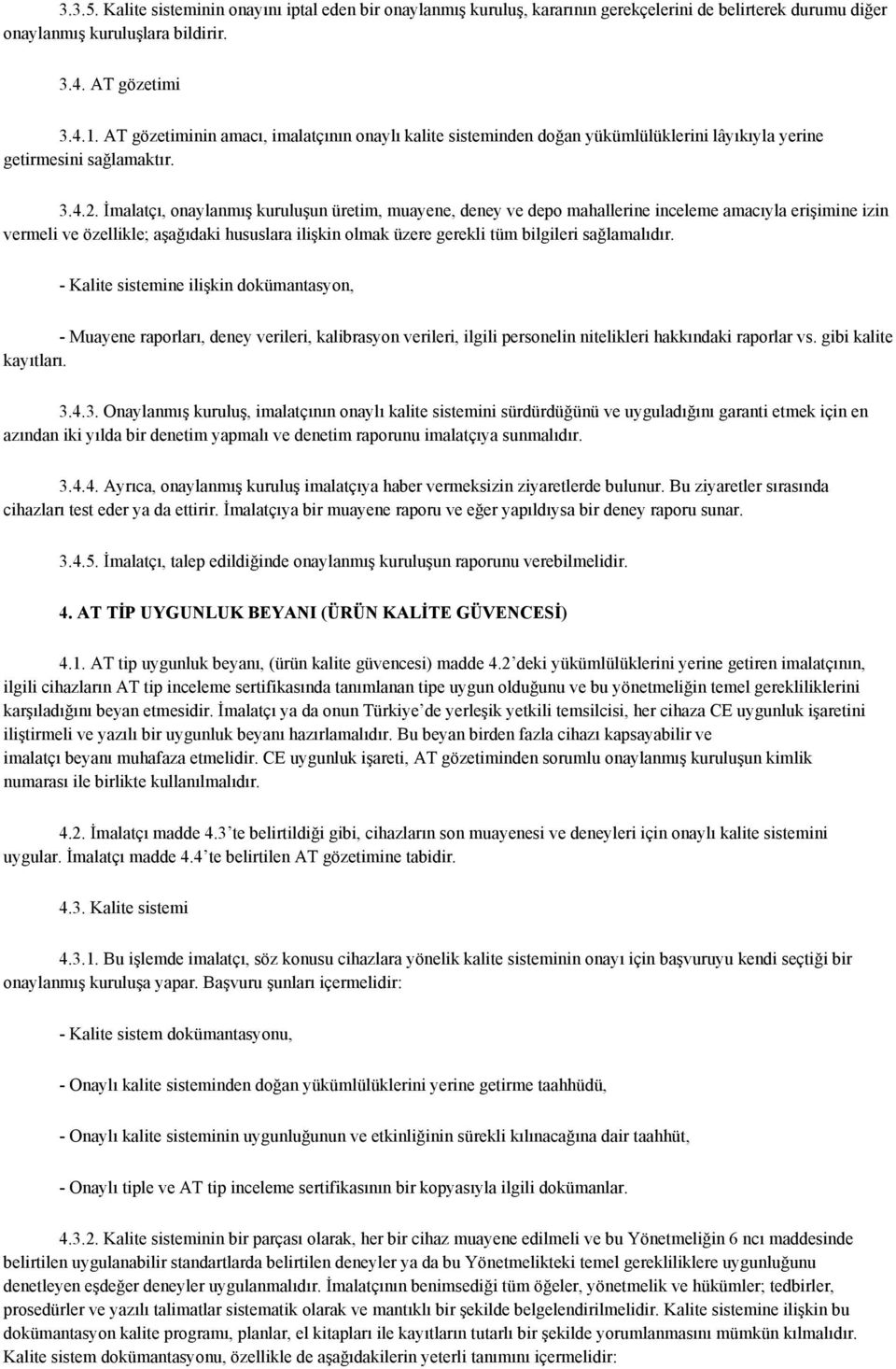 3.3.5. Kalite sisteminin onayını iptal eden bir onaylanmış kuruluş, kararının gerekçelerini de belirterek durumu diğer onaylanmış kuruluşlara bildirir.

3.4. AT gözetimi

3.4.1. AT gözetiminin amacı, imalatçının onaylı kalite sisteminden doğan yükümlülüklerini lâyıkıyla yerine getirmesini sağlamaktır.

3.4.2. İmalatçı, onaylanmış kuruluşun üretim, muayene, deney ve depo mahallerine inceleme amacıyla erişimine izin vermeli ve özellikle; aşağıdaki hususlara ilişkin olmak üzere gerekli tüm bilgileri sağlamalıdır.

- Kalite sistemine ilişkin dokümantasyon,

- Muayene raporları, deney verileri, kalibrasyon verileri, ilgili personelin nitelikleri hakkındaki raporlar vs. gibi kalite kayıtları.

3.4.3. Onaylanmış kuruluş, imalatçının onaylı kalite sistemini sürdürdüğünü ve uyguladığını garanti etmek için en azından iki yılda bir denetim yapmalı ve denetim raporunu imalatçıya sunmalıdır.

3.4.4. Ayrıca, onaylanmış kuruluş imalatçıya haber vermeksizin ziyaretlerde bulunur. Bu ziyaretler sırasında cihazları test eder ya da ettirir. İmalatçıya bir muayene raporu ve eğer yapıldıysa bir deney raporu sunar.

3.4.5. İmalatçı, talep edildiğinde onaylanmış kuruluşun raporunu verebilmelidir.

4. AT TİP UYGUNLUK BEYANI (ÜRÜN KALİTE GÜVENCESİ)

4.1. AT tip uygunluk beyanı, (ürün kalite güvencesi) madde 4.2’deki yükümlülüklerini yerine getiren imalatçının, ilgili cihazların AT tip inceleme sertifikasında tanımlanan tipe uygun olduğunu ve bu yönetmeliğin temel gerekliliklerini karşıladığını beyan etmesidir. İmalatçı ya da onun Türkiye’de yerleşik yetkili temsilcisi, her cihaza CE uygunluk işaretini iliştirmeli ve yazılı bir uygunluk beyanı hazırlamalıdır. Bu beyan birden fazla cihazı kapsayabilir ve imalatçı beyanı muhafaza etmelidir. CE uygunluk işareti, AT gözetiminden sorumlu onaylanmış kuruluşun kimlik numarası ile birlikte kullanılmalıdır.

4.2. İmalatçı madde 4.3’te belirtildiği gibi, cihazların son muayenesi ve deneyleri için onaylı kalite sistemini uygular. İmalatçı madde 4.4’te belirtilen AT gözetimine tabidir.

4.3. Kalite sistemi

4.3.1. Bu işlemde imalatçı, söz konusu cihazlara yönelik kalite sisteminin onayı için başvuruyu kendi seçtiği bir onaylanmış kuruluşa yapar. Başvuru şunları içermelidir:

- Kalite sistem dokümantasyonu,

- Onaylı kalite sisteminden doğan yükümlülüklerini yerine getirme taahhüdü,

- Onaylı kalite sisteminin uygunluğunun ve etkinliğinin sürekli kılınacağına dair taahhüt,

- Onaylı tiple ve AT tip inceleme sertifikasının bir kopyasıyla ilgili dokümanlar.

4.3.2. Kalite sisteminin bir parçası olarak, her bir cihaz muayene edilmeli ve bu Yönetmeliğin 6 ncı maddesinde belirtilen uygulanabilir standartlarda belirtilen deneyler ya da bu Yönetmelikteki temel gerekliliklere uygunluğunu denetleyen eşdeğer deneyler uygulanmalıdır. İmalatçının benimsediği tüm öğeler, yönetmelik ve hükümler; tedbirler, prosedürler ve yazılı talimatlar sistematik olarak ve mantıklı bir şekilde belgelendirilmelidir. Kalite sistemine ilişkin bu dokümantasyon kalite programı, planlar, el kitapları ile kayıtların tutarlı bir şekilde yorumlanmasını mümkün kılmalıdır. Kalite sistem dokümantasyonu, özellikle de aşağıdakilerin yeterli tanımını içermelidir: